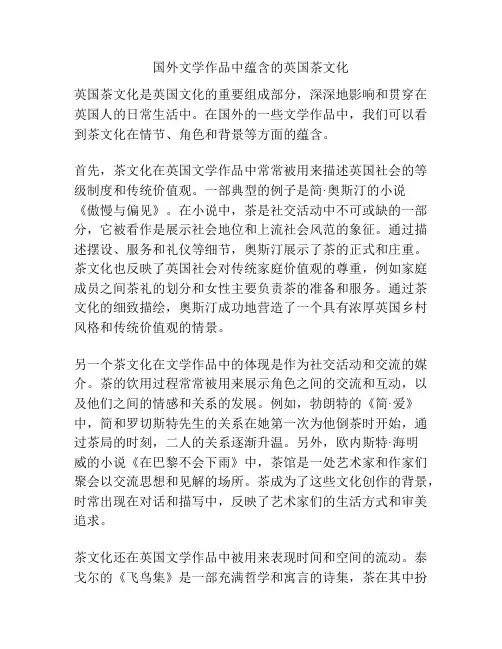 国外文学作品中蕴含的英国茶文化

英国茶文化是英国文化的重要组成部分，深深地影响和贯穿在英国人的日常生活中。在国外的一些文学作品中，我们可以看到茶文化在情节、角色和背景等方面的蕴含。

首先，茶文化在英国文学作品中常常被用来描述英国社会的等级制度和传统价值观。一部典型的例子是简·奥斯汀的小说《傲慢与偏见》。在小说中，茶是社交活动中不可或缺的一部分，它被看作是展示社会地位和上流社会风范的象征。通过描述摆设、服务和礼仪等细节，奥斯汀展示了茶的正式和庄重。茶文化也反映了英国社会对传统家庭价值观的尊重，例如家庭成员之间茶礼的划分和女性主要负责茶的准备和服务。通过茶文化的细致描绘，奥斯汀成功地营造了一个具有浓厚英国乡村风格和传统价值观的情景。

另一个茶文化在文学作品中的体现是作为社交活动和交流的媒介。茶的饮用过程常常被用来展示角色之间的交流和互动，以及他们之间的情感和关系的发展。例如，勃朗特的《简·爱》中，简和罗切斯特先生的关系在她第一次为他倒茶时开始，通过茶局的时刻，二人的关系逐渐升温。另外，欧内斯特·海明威的小说《在巴黎不会下雨》中，茶馆是一处艺术家和作家们聚会以交流思想和见解的场所。茶成为了这些文化创作的背景，时常出现在对话和描写中，反映了艺术家们的生活方式和审美追求。

茶文化还在英国文学作品中被用来表现时间和空间的流动。泰戈尔的《飞鸟集》是一部充满哲学和寓言的诗集，茶在其中扮